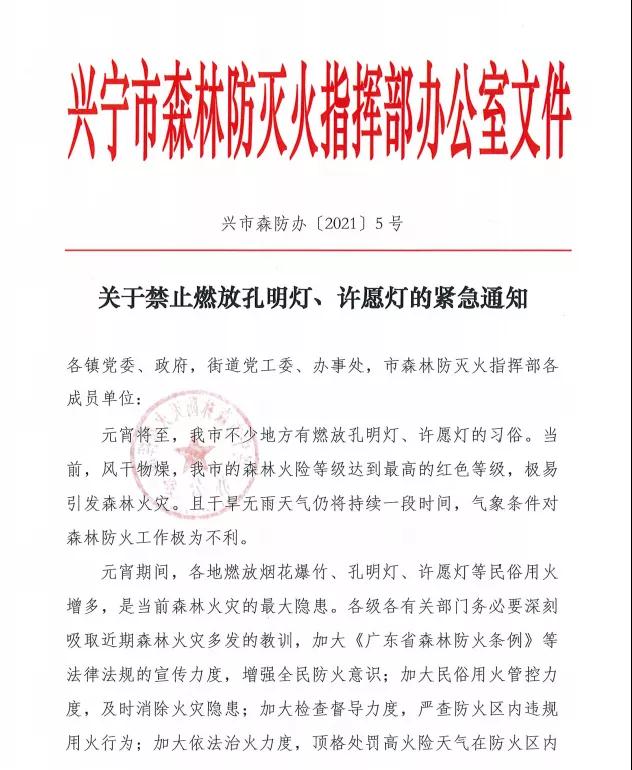 兴宁市森林防灭火指挥部办公室文件

兴市森防办〔2021〕5号

关于禁止燃放孔明灯、许愿灯的紧急通知

各镇党委、政府，街道党工委、办事处，市森林防灭火指挥部各成员单位：

元宵将至，我市不少地方有燃放孔明灯、许愿灯的习俗。当前，风干物燥，我市的森林火险等级达到最高的红色等级，极易引发森林火灾。且干旱无雨天气仍将持续一段时间，气象条件对森林防火工作极为不利。

元宵期间，各地燃放烟花爆竹、孔明灯、许愿灯等民俗用火增多，是当前森林火灾的最大隐患。各级各有关部门务必要深刻吸取近期森林火灾多发的教训，加大《广东省森林防火条例》等法律法规的宣传力度，增强全民防火意识；加大民俗用火管控力度，及时消除火灾隐患；加大检查督导力度，严查防火区内违规用火行为；加大依法治火力度，顶格处罚高火险天气在防火区内